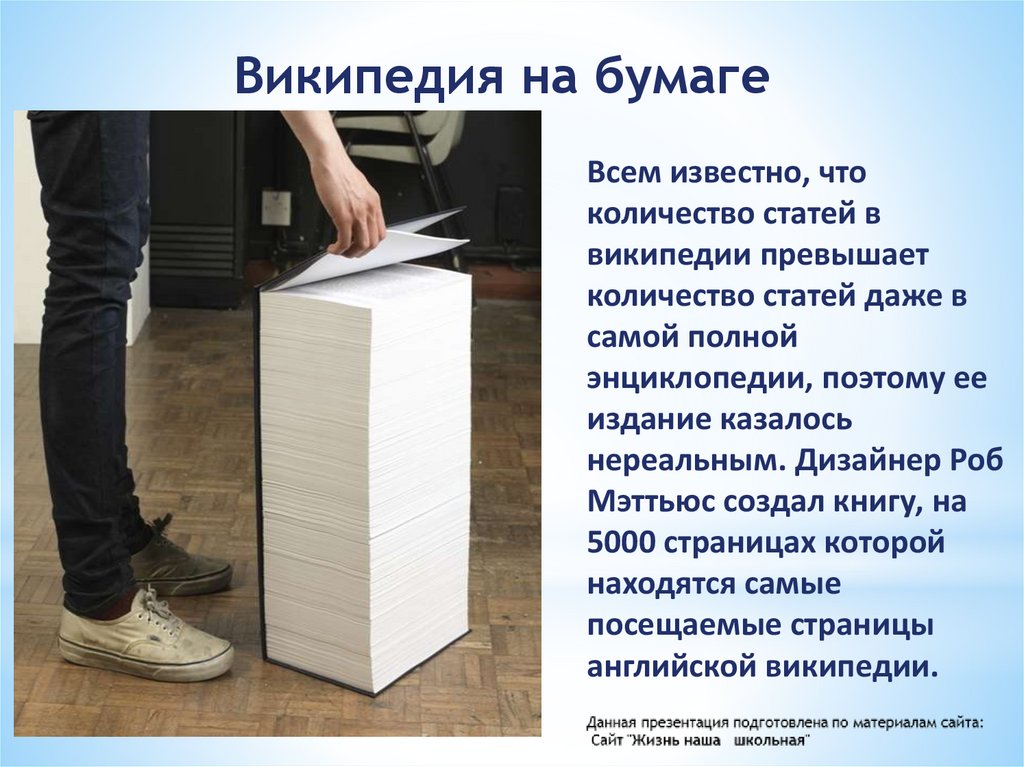 Википедия на бумаге

Всем известно, что количество статей в википедии превышает количество статей даже в самой полной энциклопедии, поэтому ее издание казалось нереальным. Дизайнер Роб Мэттьюс создал книгу, на 5000 страницах которой находятся самые посещаемые страницы английской википедии.

Данная презентация подготовлена по материалам сайта:
Сайт "Жизнь наша школьная"